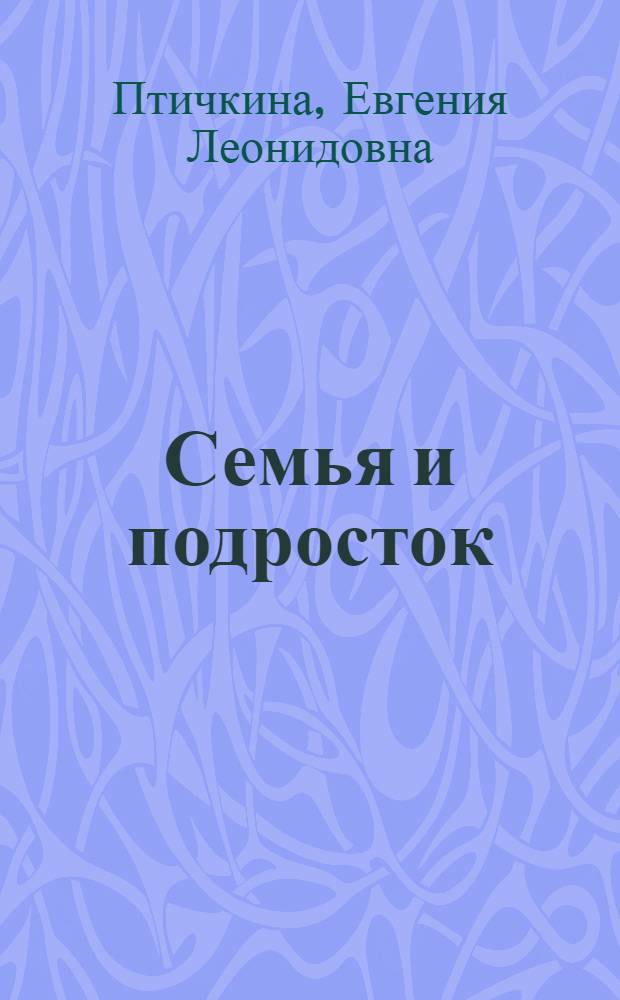 Птичкина, Евгения Леонидовна

Семья и подросток